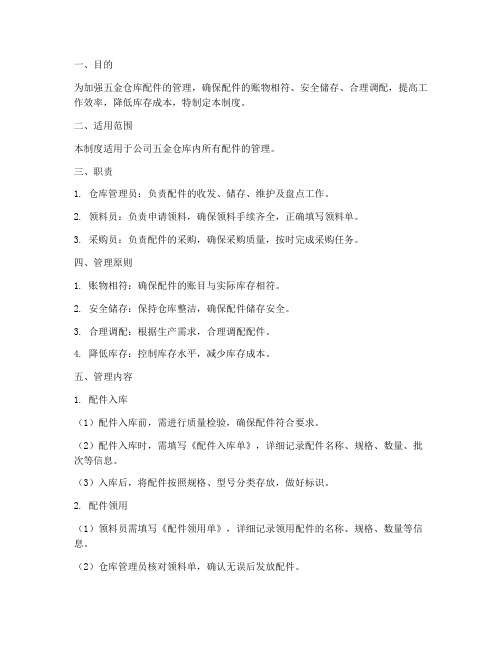 一、目的

为加强五金仓库配件的管理，确保配件的账物相符、安全储存、合理调配，提高工作效率，降低库存成本，特制定本制度。

二、适用范围

本制度适用于公司五金仓库内所有配件的管理。

三、职责

1. 仓库管理员：负责配件的收发、储存、维护及盘点工作。

2. 领料员：负责申请领料，确保领料手续齐全，正确填写领料单。

3. 采购员：负责配件的采购，确保采购质量，按时完成采购任务。

四、管理原则

1. 账物相符：确保配件的账目与实际库存相符。

2. 安全储存：保持仓库整洁，确保配件储存安全。

3. 合理调配：根据生产需求，合理调配配件。

4. 降低库存：控制库存水平，减少库存成本。

五、管理内容

1. 配件入库

（1）配件入库前，需进行质量检验，确保配件符合要求。

（2）配件入库时，需填写《配件入库单》，详细记录配件名称、规格、数量、批次等信息。

（3）入库后，将配件按照规格、型号分类存放，做好标识。

2. 配件领用

（1）领料员需填写《配件领用单》，详细记录领用配件的名称、规格、数量等信息。

（2）仓库管理员核对领料单，确认无误后发放配件。